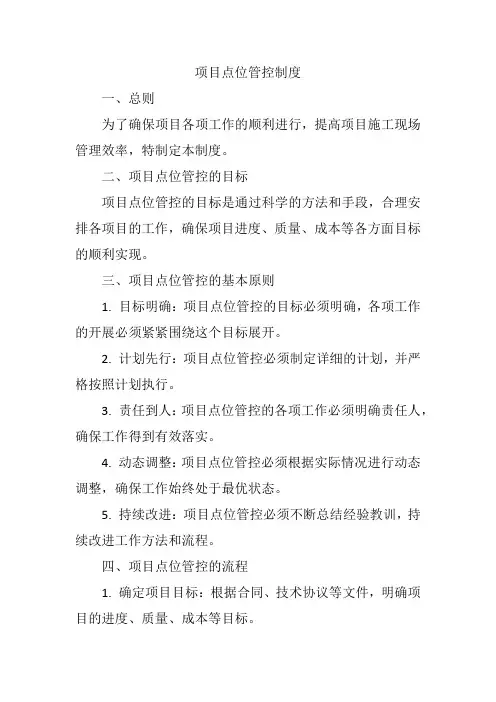 项目点位管控制度

一、总则

为了确保项目各项工作的顺利进行，提高项目施工现场管理效率，特制定本制度。

二、项目点位管控的目标

项目点位管控的目标是通过科学的方法和手段，合理安排各项目的工作，确保项目进度、质量、成本等各方面目标的顺利实现。

三、项目点位管控的基本原则

1. 目标明确：项目点位管控的目标必须明确，各项工作的开展必须紧紧围绕这个目标展开。

2. 计划先行：项目点位管控必须制定详细的计划，并严格按照计划执行。

3. 责任到人：项目点位管控的各项工作必须明确责任人，确保工作得到有效落实。

4. 动态调整：项目点位管控必须根据实际情况进行动态调整，确保工作始终处于最优状态。

5. 持续改进：项目点位管控必须不断总结经验教训，持续改进工作方法和流程。

四、项目点位管控的流程

1. 确定项目目标：根据合同、技术协议等文件，明确项目的进度、质量、成本等目标。